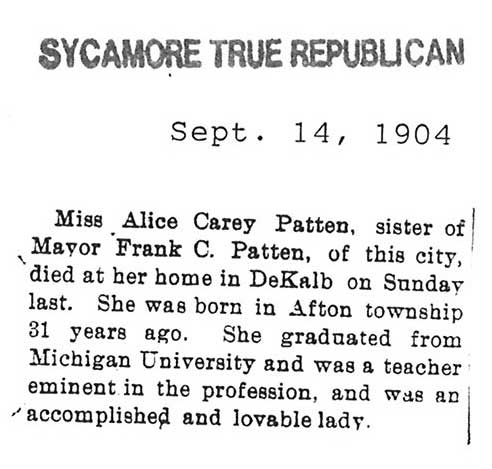 SYCAMORE TRUE REPUBLICAN

Sept. 14, 1904

Miss Alice Carey Patten, sister of Mayor Frank C. Patten, of this city, died at her home in DeKalb on Sunday last. She was born in Afton township 31 years ago. She graduated from Michigan University and was a teacher eminent in the profession, and was an accomplished and lovable lady.